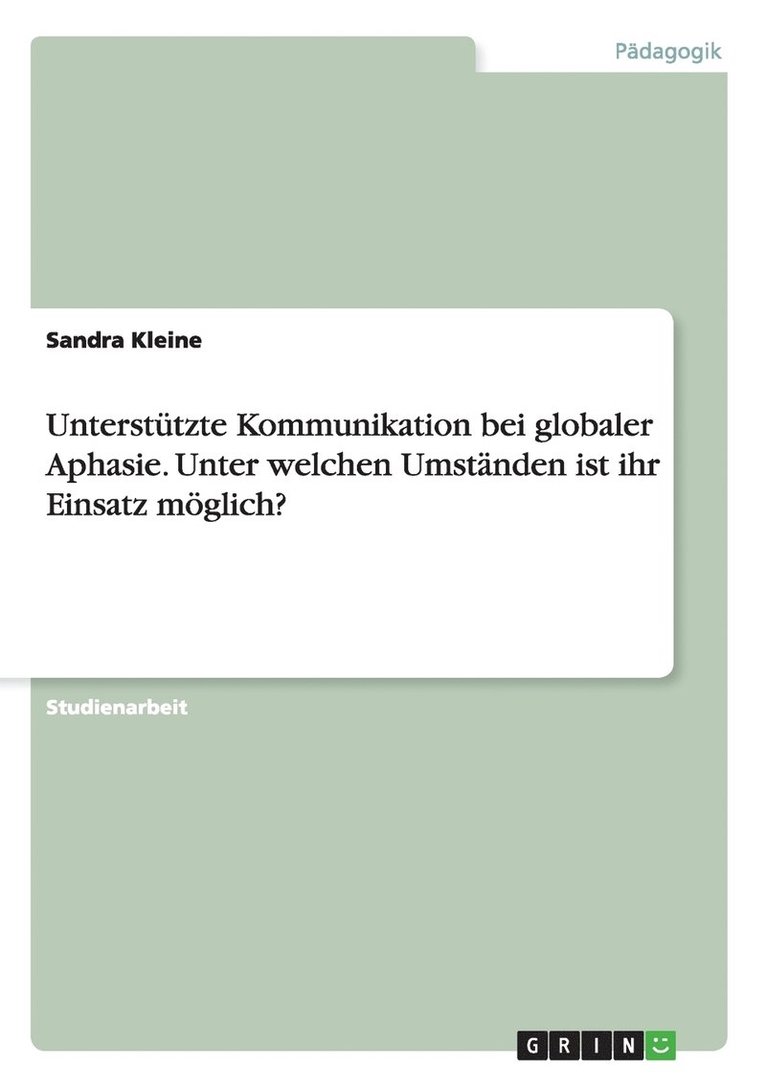 Pädagogik

Sandra Kleine

Unterstützte Kommunikation bei globaler Aphasie. Unter welchen Umständen ist ihr Einsatz möglich?

Studienarbeit

GRIN